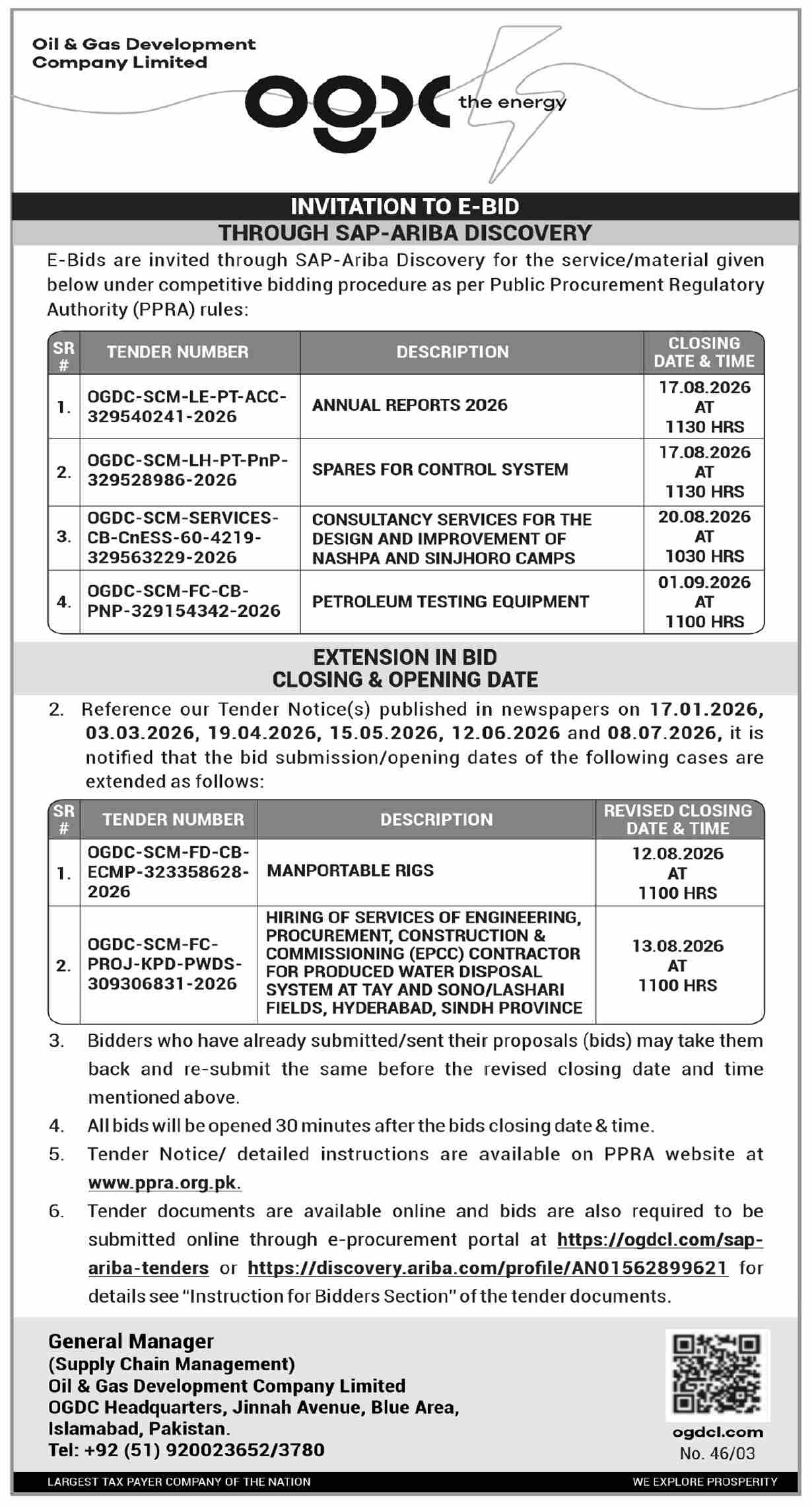 Oil & Gas Development Company Limited

ogdc the energy

INVITATION TO E-BID
THROUGH SAP-ARIBA DISCOVERY

E-Bids are invited through SAP-Ariba Discovery for the service/material given below under competitive bidding procedure as per Public Procurement Regulatory Authority (PPRA) rules:

| SR # | TENDER NUMBER | DESCRIPTION | CLOSING DATE & TIME |
|---|---|---|---|
| 1. | OGDC-SCM-LE-PT-ACC-329540241-2026 | ANNUAL REPORTS 2026 | 17.08.2026 AT 1130 HRS |
| 2. | OGDC-SCM-LH-PT-PnP-329528986-2026 | SPARES FOR CONTROL SYSTEM | 17.08.2026 AT 1130 HRS |
| 3. | OGDC-SCM-SERVICES-CB-CnESS-60-4219-329563229-2026 | CONSULTANCY SERVICES FOR THE DESIGN AND IMPROVEMENT OF NASHPA AND SINJHORO CAMPS | 20.08.2026 AT 1030 HRS |
| 4. | OGDC-SCM-FC-CB-PNP-329154342-2026 | PETROLEUM TESTING EQUIPMENT | 01.09.2026 AT 1100 HRS |

EXTENSION IN BID
CLOSING & OPENING DATE

2. Reference our Tender Notice(s) published in newspapers on 17.01.2026, 03.03.2026, 19.04.2026, 15.05.2026, 12.06.2026 and 08.07.2026, it is notified that the bid submission/opening dates of the following cases are extended as follows:

| SR # | TENDER NUMBER | DESCRIPTION | REVISED CLOSING DATE & TIME |
|---|---|---|---|
| 1. | OGDC-SCM-FD-CB-ECMP-323358628-2026 | MANPORTABLE RIGS | 12.08.2026 AT 1100 HRS |
| 2. | OGDC-SCM-FC-PROJ-KPD-PWDS-309306831-2026 | HIRING OF SERVICES OF ENGINEERING, PROCUREMENT, CONSTRUCTION & COMMISSIONING (EPCC) CONTRACTOR FOR PRODUCED WATER DISPOSAL SYSTEM AT TAY AND SONO/LASHARI FIELDS, HYDERABAD, SINDH PROVINCE | 13.08.2026 AT 1100 HRS |

3. Bidders who have already submitted/sent their proposals (bids) may take them back and re-submit the same before the revised closing date and time mentioned above.
4. All bids will be opened 30 minutes after the bids closing date & time.
5. Tender Notice/ detailed instructions are available on PPRA website at www.ppra.org.pk.
6. Tender documents are available online and bids are also required to be submitted online through e-procurement portal at https://ogdcl.com/sap-ariba-tenders or https://discovery.ariba.com/profile/AN01562899621 for details see "Instruction for Bidders Section" of the tender documents.

General Manager
(Supply Chain Management)
Oil & Gas Development Company Limited
OGDC Headquarters, Jinnah Avenue, Blue Area, Islamabad, Pakistan.
Tel: +92 (51) 920023652/3780

ogdcl.com
No. 46/03

LARGEST TAX PAYER COMPANY OF THE NATION
WE EXPLORE PROSPERITY